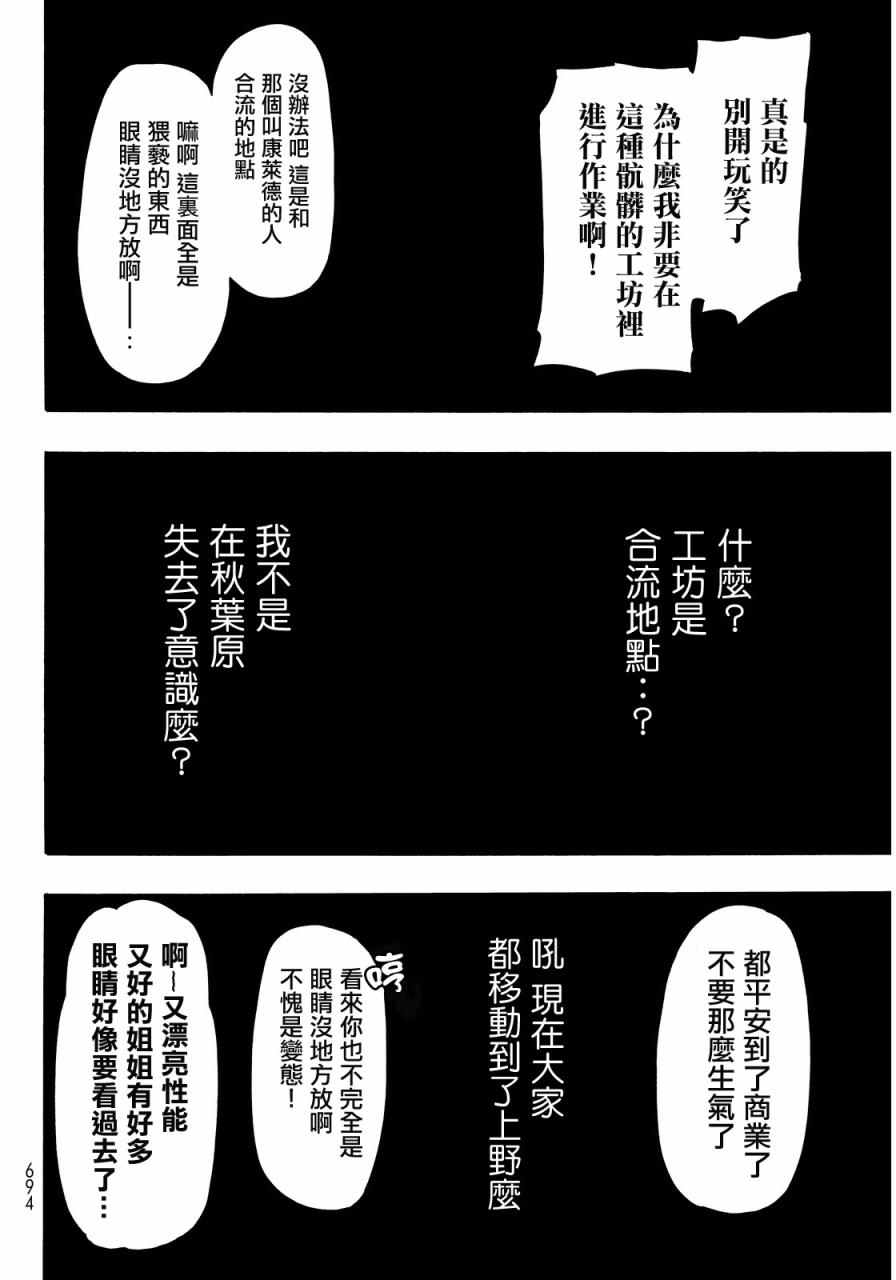 真是的
別開玩笑了
為什麼我非要在
這種骯髒的工坊裡
進行作業啊！

沒辦法吧 這是和
那個叫康萊德的人
合流的地點

嘛啊 這裏面全是
猥褻的東西
眼睛沒地方放啊——…

什麼？
工坊是
合流地點…？

我不是
在秋葉原
失去了意識麼？

都平安到了商業了
不要那麼生氣了

吼 現在大家
都移動到了上野麼

哼

看來你也不完全是
眼睛沒地方放啊
不愧是變態！

啊~又漂亮性能
又好的姐姐有好多
眼睛好像要看過去了…

694